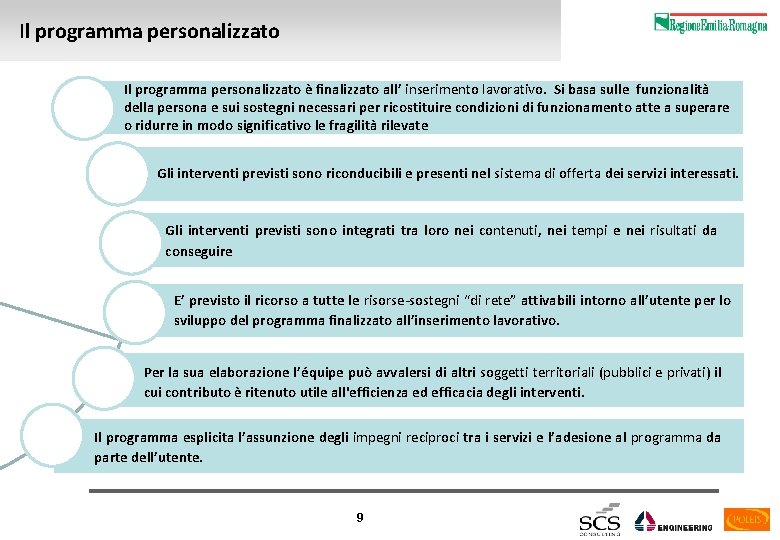 Il programma personalizzato

RegioneEmilia-Romagna

Il programma personalizzato è finalizzato all' inserimento lavorativo. Si basa sulle funzionalità della persona e sui sostegni necessari per ricostituire condizioni di funzionamento atte a superare o ridurre in modo significativo le fragilità rilevate

Gli interventi previsti sono riconducibili e presenti nel sistema di offerta dei servizi interessati.

Gli interventi previsti sono integrati tra loro nei contenuti, nei tempi e nei risultati da conseguire

E' previsto il ricorso a tutte le risorse-sostegni "di rete" attivabili intorno all'utente per lo sviluppo del programma finalizzato all'inserimento lavorativo.

Per la sua elaborazione l'équipe può avvalersi di altri soggetti territoriali (pubblici e privati) il cui contributo è ritenuto utile all'efficienza ed efficacia degli interventi.

Il programma esplicita l'assunzione degli impegni reciproci tra i servizi e l'adesione al programma da parte dell'utente.

9

SCS CONSULTING

ENGINEERING

POLEIS